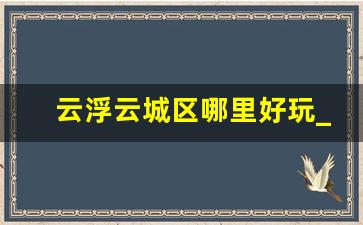 云浮云城区哪里好玩_